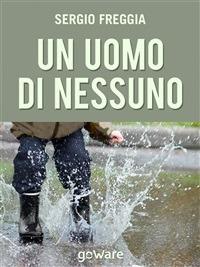 SERGIO FREGGIA

UN UOMO DI NESSUNO

goWare